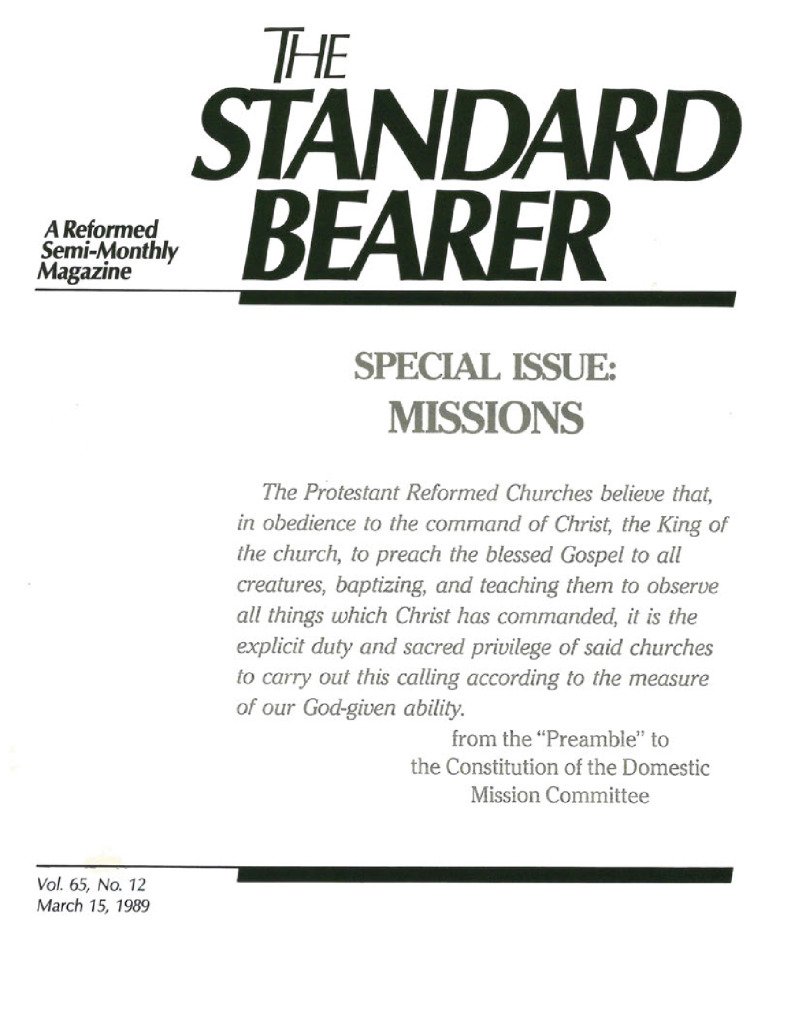 THE STANDARD BEARER

A Reformed Semi-Monthly Magazine

SPECIAL ISSUE: MISSIONS

The Protestant Reformed Churches believe that, in obedience to the command of Christ, the King of the church, to preach the blessed Gospel to all creatures, baptizing, and teaching them to observe all things which Christ has commanded, it is the explicit duty and sacred privilege of said churches to carry out this calling according to the measure of our God-given ability.

from the "Preamble" to the Constitution of the Domestic Mission Committee

Vol. 65, No. 12
March 15, 1989